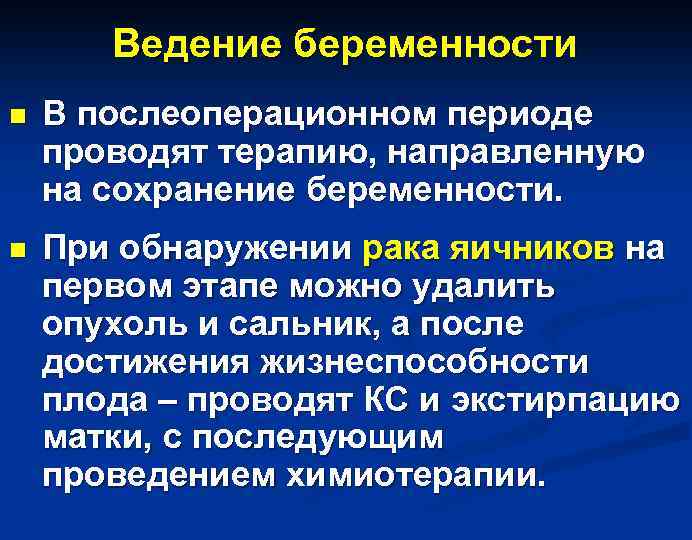 Ведение беременности

В послеоперационном периоде проводят терапию, направленную на сохранение беременности.

При обнаружении рака яичников на первом этапе можно удалить опухоль и сальник, а после достижения жизнеспособности плода – проводят КС и экстирпацию матки, с последующим проведением химиотерапии.